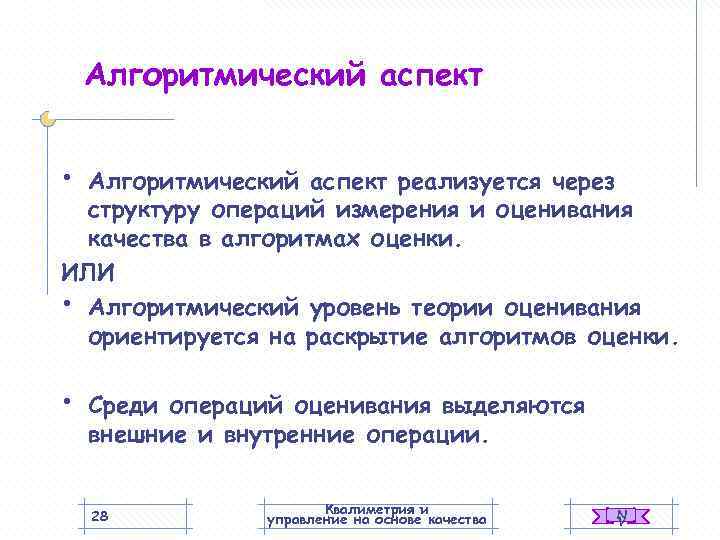 Алгоритмический аспект

• Алгоритмический аспект реализуется через структуру операций измерения и оценивания качества в алгоритмах оценки.

ИЛИ

• Алгоритмический уровень теории оценивания ориентируется на раскрытие алгоритмов оценки.

• Среди операций оценивания выделяются внешние и внутренние операции.

28

Квалиметрия и управление на основе качества

N